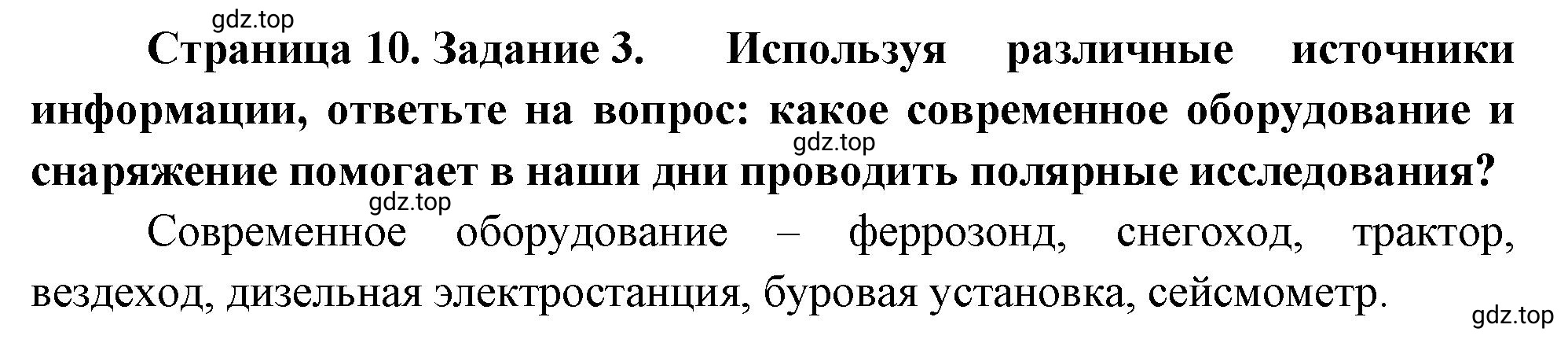 gdz.top

Страница 10. Задание 3. Используя различные источники информации, ответьте на вопрос: какое современное оборудование и снаряжение помогает в наши дни проводить полярные исследования?

gdz.top

gdz.top

Современное оборудование – феррозонд, снегоход, трактор, вездеход, дизельная электростанция, буровая установка, сейсмометр.

gdz.top